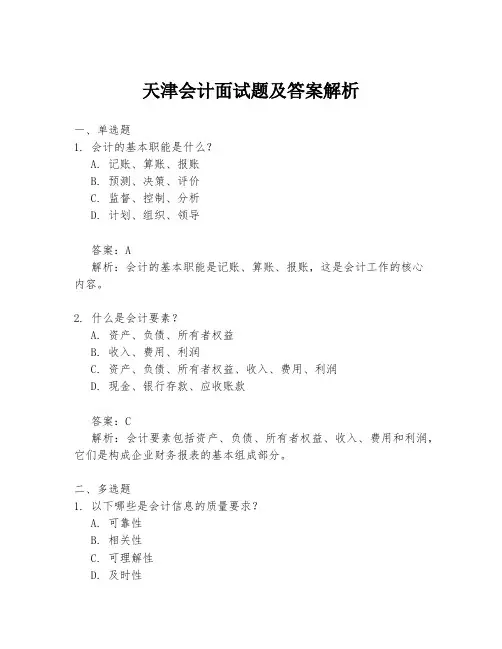 天津会计面试题及答案解析

一、单选题
1. 会计的基本职能是什么？
A. 记账、算账、报账
B. 预测、决策、评价
C. 监督、控制、分析
D. 计划、组织、领导

答案：A
解析：会计的基本职能是记账、算账、报账，这是会计工作的核心内容。

2. 什么是会计要素？
A. 资产、负债、所有者权益
B. 收入、费用、利润
C. 资产、负债、所有者权益、收入、费用、利润
D. 现金、银行存款、应收账款

答案：C
解析：会计要素包括资产、负债、所有者权益、收入、费用和利润，它们是构成企业财务报表的基本组成部分。

二、多选题
1. 以下哪些是会计信息的质量要求？
A. 可靠性
B. 相关性
C. 可理解性
D. 及时性